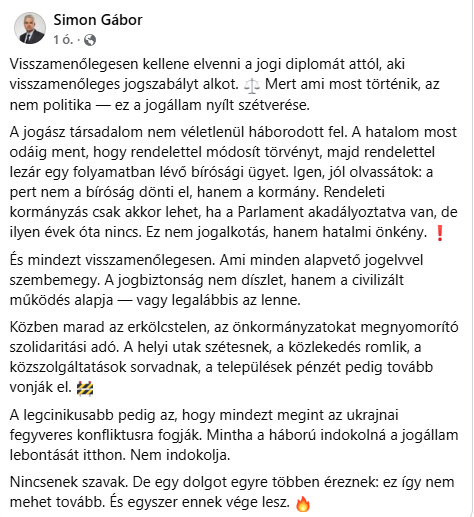 Simon Gábor
1 ó. ·

Visszamenőlegesen kellene elvenni a jogi diplomát attól, aki visszamenőleges jogszabályt alkot. ⚖️ Mert ami most történik, az nem politika — ez a jogállam nyílt szétverése.

A jogász társadalom nem véletlenül háborodott fel. A hatalom most odáig ment, hogy rendelettel módosít törvényt, majd rendelettel lezár egy folyamatban lévő bírósági ügyet. Igen, jól olvassátok: a pert nem a bíróság dönti el, hanem a kormány. Rendeleti kormányzás csak akkor lehet, ha a Parlament akadályoztatva van, de ilyen évek óta nincs. Ez nem jogalkotás, hanem hatalmi önkény. ❗

És mindezt visszamenőlegesen. Ami minden alapvető jogelvvel szembemegy. A jogbiztonság nem díszlet, hanem a civilizált működés alapja — vagy legalábbis az lenne.

Közben marad az erkölcstelen, az önkormányzatokat megnyomorító szolidaritási adó. A helyi utak szétesnek, a közlekedés romlik, a közszolgáltatások sorvadnak, a települések pénzét pedig tovább vonják el. 🚧

A legcinikusabb pedig az, hogy mindezt megint az ukrajnai fegyveres konfliktusra fogják. Mintha a háború indokolná a jogállam lebontását itthon. Nem indokolja.

Nincsenek szavak. De egy dolgot egyre többen éreznek: ez így nem mehet tovább. És egyszer ennek vége lesz. 🔥